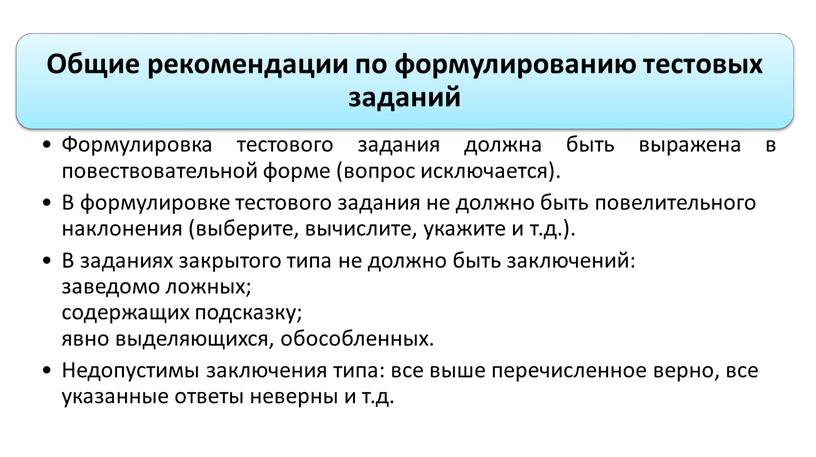 Общие рекомендации по формулированию тестовых заданий

• Формулировка тестового задания должна быть выражена в повествовательной форме (вопрос исключается).

• В формулировке тестового задания не должно быть повелительного наклонения (выберите, вычислите, укажите и т.д.).

• В заданиях закрытого типа не должно быть заключений:
заведомо ложных;
содержащих подсказку;
явно выделяющихся, обособленных.

• Недопустимы заключения типа: все выше перечисленное верно, все указанные ответы неверны и т.д.